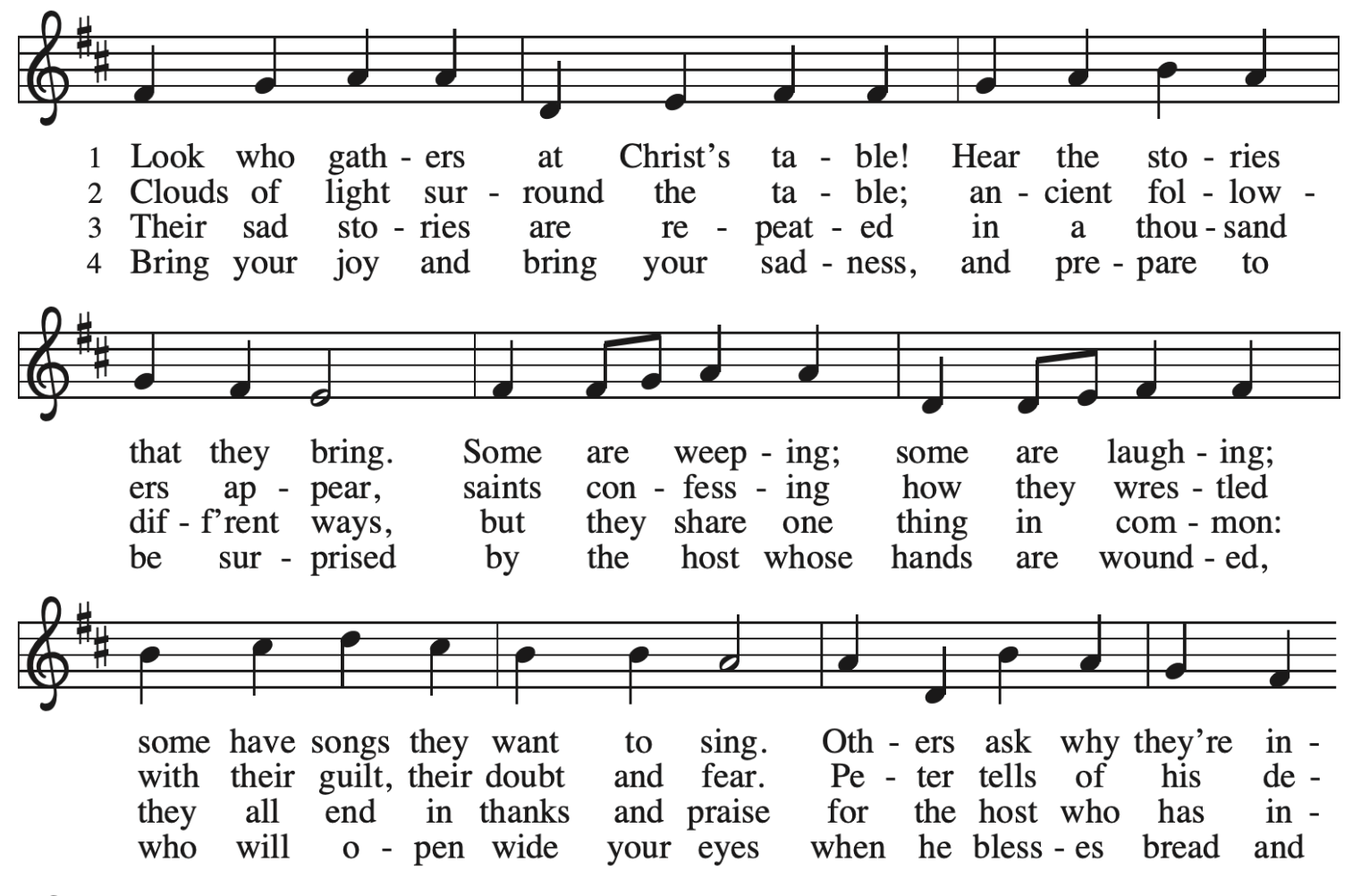 1 Look who gath - ers at Christ's ta - ble! Hear the sto - ries
2 Clouds of light sur - round the ta - ble; an - cient fol - low -
3 Their sad sto - ries are re - peat - ed in a thou - sand
4 Bring your joy and bring your sad - ness, and pre - pare to

that they bring. Some are weep - ing; some are laugh - ing;
ers ap - pear, saints con - fess - ing how they wres - tled
dif - f'rent ways, but they share one thing in com - mon:
be sur - prised by the host whose hands are wound - ed,

some have songs they want to sing. Oth - ers ask why they're in -
with their guilt, their doubt and fear. Pe - ter tells of his de -
they all end in thanks and praise for the host who has in -
who will o - pen wide your eyes when he bless - es bread and